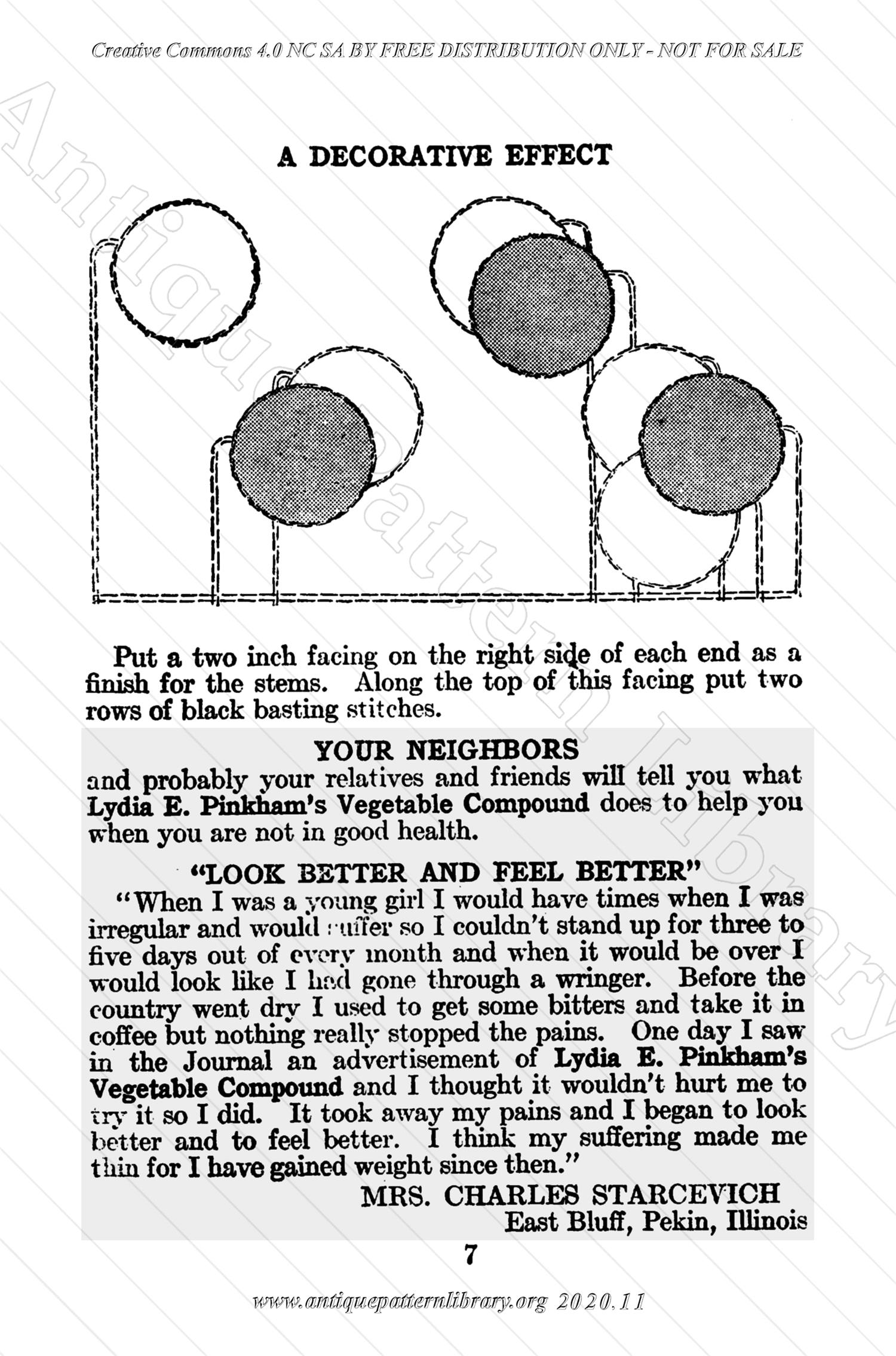 Creative Commons 4.0 NC SA BY FREE DISTRIBUTION ONLY - NOT FOR SALE

Antique Pattern Library

A DECORATIVE EFFECT

Put a two inch facing on the right side of each end as a finish for the stems. Along the top of this facing put two rows of black basting stitches.

YOUR NEIGHBORS
and probably your relatives and friends will tell you what Lydia E. Pinkham's Vegetable Compound does to help you when you are not in good health.

"LOOK BETTER AND FEEL BETTER"
"When I was a young girl I would have times when I was irregular and would suffer so I couldn't stand up for three to five days out of every month and when it would be over I would look like I had gone through a wringer. Before the country went dry I used to get some bitters and take it in coffee but nothing really stopped the pains. One day I saw in the Journal an advertisement of Lydia E. Pinkham's Vegetable Compound and I thought it wouldn't hurt me to try it so I did. It took away my pains and I began to look better and to feel better. I think my suffering made me thin for I have gained weight since then."
MRS. CHARLES STARCEVICH
East Bluff, Pekin, Illinois

7

www.antiquepatternlibrary.org 2020.11